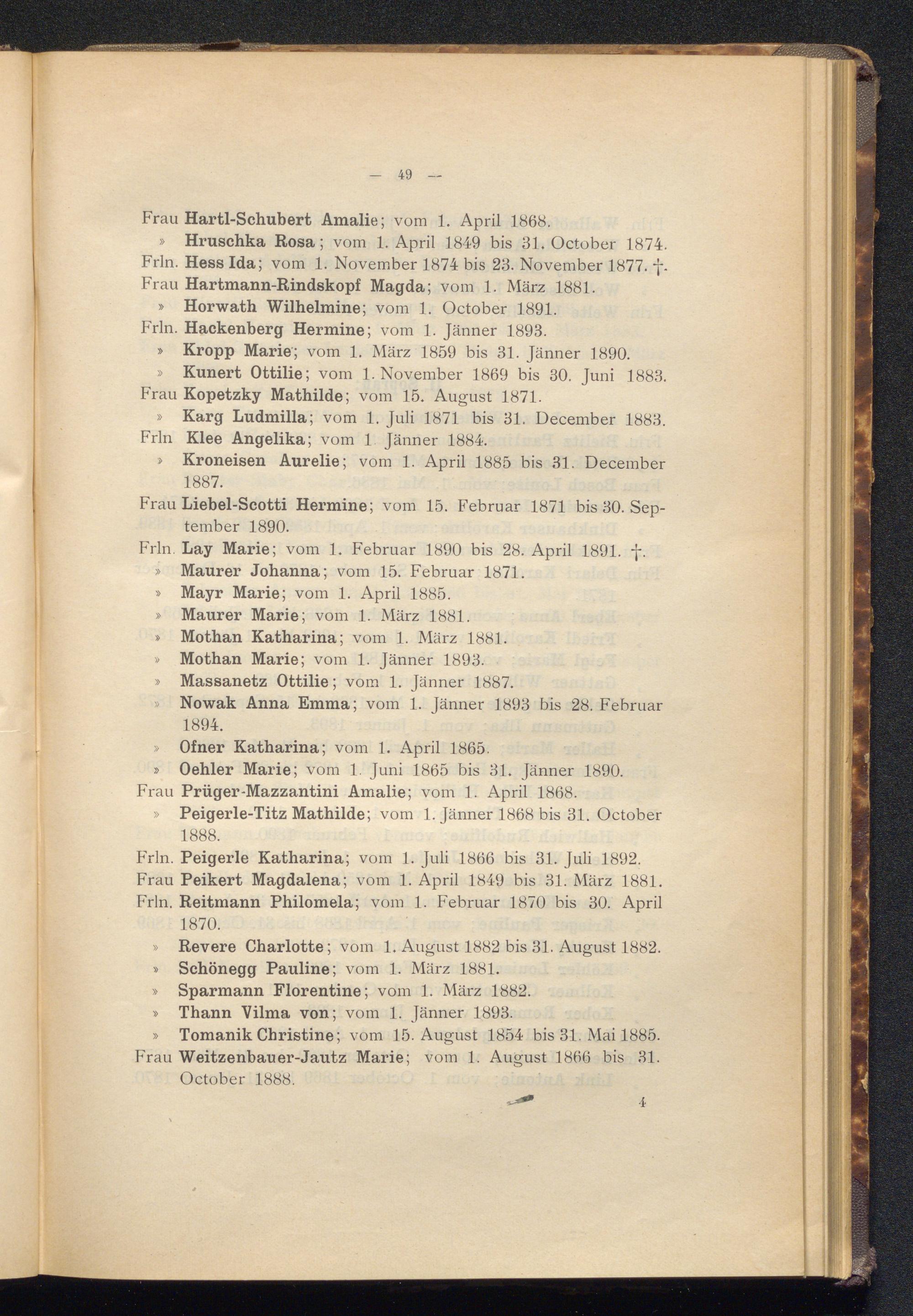 — 49 —

Frau Hartl-Schubert Amalie; vom 1. April 1868.
» Hruschka Rosa; vom 1. April 1849 bis 31. October 1874.
Frln. Hess Ida; vom 1. November 1874 bis 23. November 1877. †.
Frau Hartmann-Rindskopf Magda; vom 1. März 1881.
» Horwath Wilhelmine; vom 1. October 1891.
Frln. Hackenberg Hermine; vom 1. Jänner 1893.
» Kropp Marie; vom 1. März 1859 bis 31. Jänner 1890.
» Kunert Ottilie; vom 1. November 1869 bis 30. Juni 1883.
Frau Kopetzky Mathilde; vom 15. August 1871.
» Karg Ludmilla; vom 1. Juli 1871 bis 31. December 1883.
Frln Klee Angelika; vom 1 Jänner 1884.
» Kroneisen Aurelie; vom 1. April 1885 bis 31. December 1887.
Frau Liebel-Scotti Hermine; vom 15. Februar 1871 bis 30. September 1890.
Frln. Lay Marie; vom 1. Februar 1890 bis 28. April 1891. †.
» Maurer Johanna; vom 15. Februar 1871.
» Mayr Marie; vom 1. April 1885.
» Maurer Marie; vom 1. März 1881.
» Mothan Katharina; vom 1. März 1881.
» Mothan Marie; vom 1. Jänner 1893.
» Massanetz Ottilie; vom 1. Jänner 1887.
» Nowak Anna Emma; vom 1. Jänner 1893 bis 28. Februar 1894.
» Ofner Katharina; vom 1. April 1865.
» Oehler Marie; vom 1. Juni 1865 bis 31. Jänner 1890.
Frau Prüger-Mazzantini Amalie; vom 1. April 1868.
» Peigerle-Titz Mathilde; vom 1. Jänner 1868 bis 31. October 1888.
Frln. Peigerle Katharina; vom 1. Juli 1866 bis 31. Juli 1892.
Frau Peikert Magdalena; vom 1. April 1849 bis 31. März 1881.
Frln. Reitmann Philomela; vom 1. Februar 1870 bis 30. April 1870.
» Revere Charlotte; vom 1. August 1882 bis 31. August 1882.
» Schönegg Pauline; vom 1. März 1881.
» Sparmann Florentine; vom 1. März 1882.
» Thann Vilma von; vom 1. Jänner 1893.
» Tomanik Christine; vom 15. August 1854 bis 31. Mai 1885.
Frau Weitzenbauer-Jautz Marie; vom 1. August 1866 bis 31. October 1888.

4